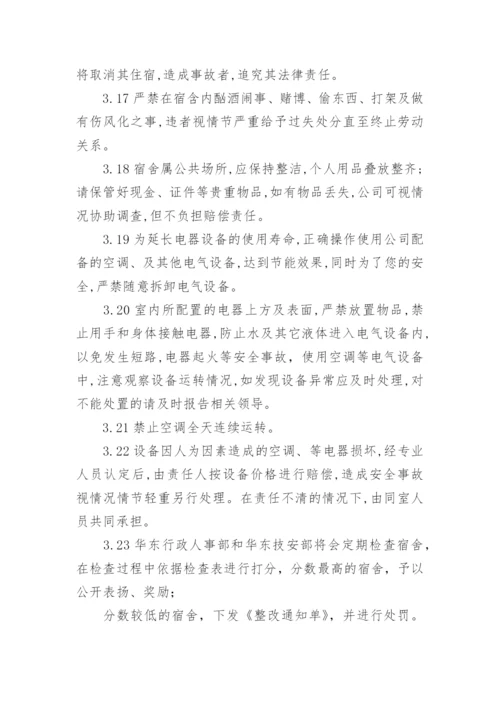 将取消其住宿,造成事故者,追究其法律责任。

3.17 严禁在宿舍内酗酒闹事、赌博、偷东西、打架及做有伤风化之事,违者视情节严重给予过失处分直至终止劳动关系。

3.18 宿舍属公共场所,应保持整洁,个人用品叠放整齐;请保管好现金、证件等贵重物品,如有物品丢失,公司可视情况协助调查,但不负担赔偿责任。

3.19 为延长电器设备的使用寿命,正确操作使用公司配备的空调、及其他电气设备,达到节能效果,同时为了您的安全,严禁随意拆卸电气设备。

3.20 室内所配置的电器上方及表面,严禁放置物品,禁止用手和身体接触电器,防止水及其它液体进入电气设备内,以免发生短路,电器起火等安全事故,使用空调等电气设备中,注意观察设备运转情况,如发现设备异常应及时处理,对不能处置的请及时报告相关领导。

3.21 禁止空调全天连续运转。

3.22 设备因人为因素造成的空调、等电器损坏,经专业人员认定后,由责任人按设备价格进行赔偿,造成安全事故视情况情节轻重另行处理。在责任不清的情况下,由同室人员共同承担。

3.23 华东行政人事部和华东技安部将会定期检查宿舍,在检查过程中依据检查表进行打分,分数最高的宿舍,予以公开表扬、奖励;

分数较低的宿舍,下发《整改通知单》,并进行处罚。